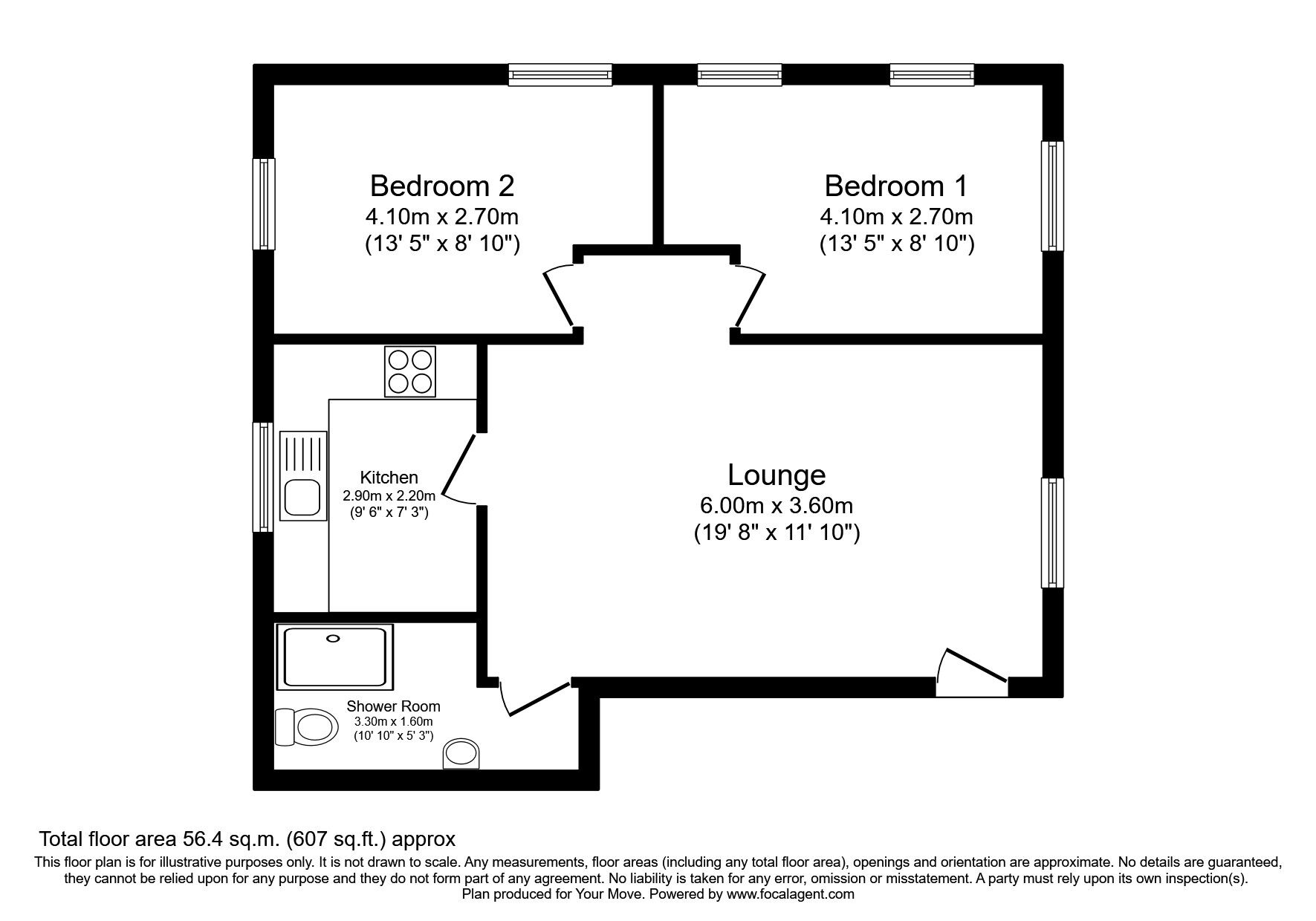 Bedroom 2
4.10m x 2.70m
(13' 5" x 8' 10")

Bedroom 1
4.10m x 2.70m
(13' 5" x 8' 10")

Kitchen
2.90m x 2.20m
(9' 6" x 7' 3")

Lounge
6.00m x 3.60m
(19' 8" x 11' 10")

Shower Room
3.30m x 1.60m
(10' 10" x 5' 3")

Total floor area 56.4 sq.m. (607 sq.ft.) approx

This floor plan is for illustrative purposes only. It is not drawn to scale. Any measurements, floor areas (including any total floor area), openings and orientation are approximate. No details are guaranteed, they cannot be relied upon for any purpose and they do not form part of any agreement. No liability is taken for any error, omission or misstatement. A party must rely upon its own inspection(s).
Plan produced for Your Move. Powered by www.focalagent.com